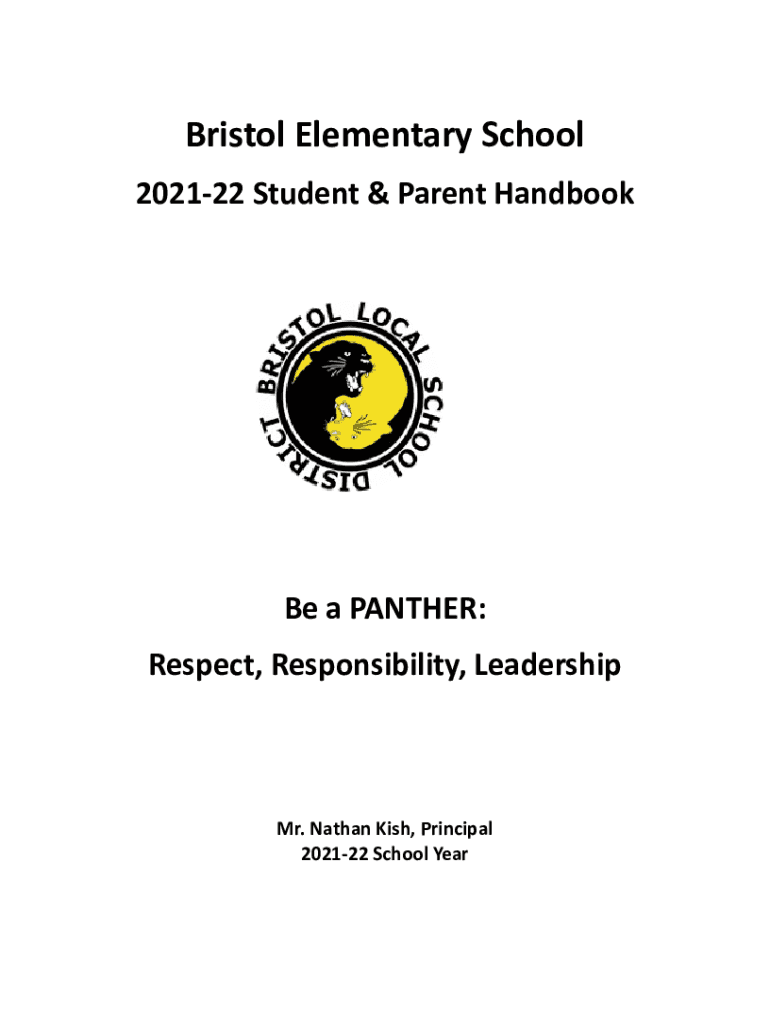 Bristol Elementary School

2021-22 Student & Parent Handbook

BRISTOL LOCAL SCHOOL DISTRICT

Be a PANTHER:

Respect, Responsibility, Leadership

Mr. Nathan Kish, Principal
2021-22 School Year